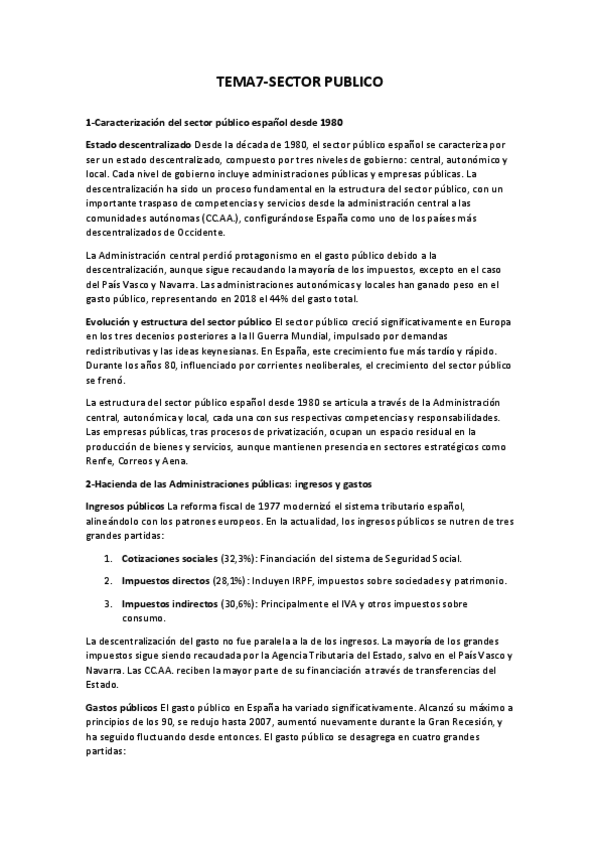 TEMA7-SECTOR PUBLICO

1-Caracterización del sector público español desde 1980

Estado descentralizado Desde la década de 1980, el sector público español se caracteriza por ser un estado descentralizado, compuesto por tres niveles de gobierno: central, autonómico y local. Cada nivel de gobierno incluye administraciones públicas y empresas públicas. La descentralización ha sido un proceso fundamental en la estructura del sector público, con un importante traspaso de competencias y servicios desde la administración central a las comunidades autónomas (CC.AA.), configurándose España como uno de los países más descentralizados de Occidente.

La Administración central perdió protagonismo en el gasto público debido a la descentralización, aunque sigue recaudando la mayoría de los impuestos, excepto en el caso del País Vasco y Navarra. Las administraciones autonómicas y locales han ganado peso en el gasto público, representando en 2018 el 44% del gasto total.

Evolución y estructura del sector público El sector público creció significativamente en Europa en los tres decenios posteriores a la II Guerra Mundial, impulsado por demandas redistributivas y las ideas keynesianas. En España, este crecimiento fue más tardío y rápido. Durante los años 80, influenciado por corrientes neoliberales, el crecimiento del sector público se frenó.

La estructura del sector público español desde 1980 se articula a través de la Administración central, autonómica y local, cada una con sus respectivas competencias y responsabilidades. Las empresas públicas, tras procesos de privatización, ocupan un espacio residual en la producción de bienes y servicios, aunque mantienen presencia en sectores estratégicos como Renfe, Correos y Aena.

2-Hacienda de las Administraciones públicas: ingresos y gastos

Ingresos públicos La reforma fiscal de 1977 modernizó el sistema tributario español, alineándolo con los patrones europeos. En la actualidad, los ingresos públicos se nutren de tres grandes partidas:

1. Cotizaciones sociales (32,3%): Financiación del sistema de Seguridad Social.

2. Impuestos directos (28,1%): Incluyen IRPF, impuestos sobre sociedades y patrimonio.

3. Impuestos indirectos (30,6%): Principalmente el IVA y otros impuestos sobre consumo.

La descentralización del gasto no fue paralela a la de los ingresos. La mayoría de los grandes impuestos sigue siendo recaudada por la Agencia Tributaria del Estado, salvo en el País Vasco y Navarra. Las CC.AA. reciben la mayor parte de su financiación a través de transferencias del Estado.

Gastos públicos El gasto público en España ha variado significativamente. Alcanzó su máximo a principios de los 90, se redujo hasta 2007, aumentó nuevamente durante la Gran Recesión, y ha seguido fluctuando desde entonces. El gasto público se desagrega en cuatro grandes partidas: